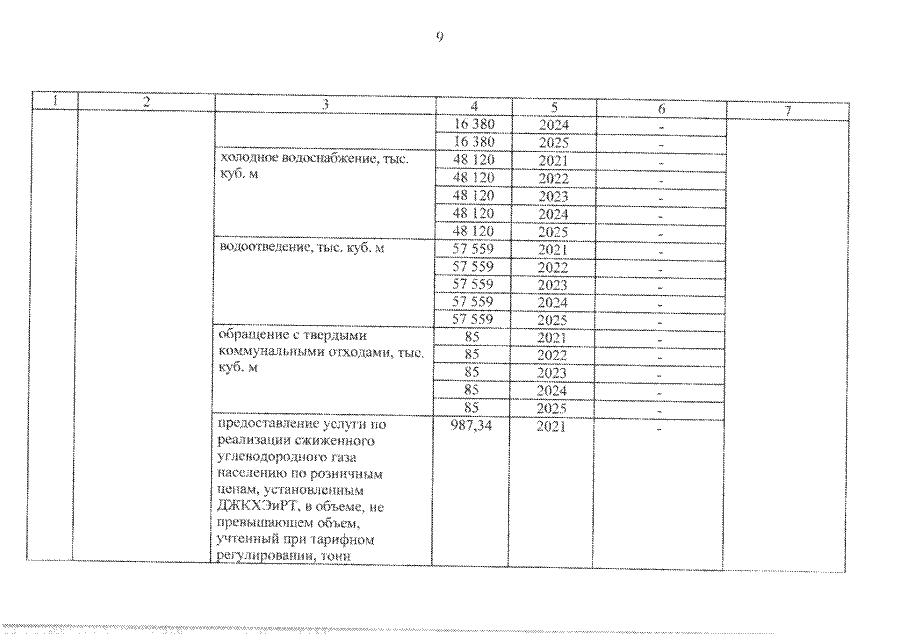 9

| 1 | 2 | 3 | 4 | 5 | 6 | 7 |
|---|---|---|---|---|---|---|
| | | | 16 380 | 2024 | - | |
| | | | 16 380 | 2025 | - | |
| | | холодное водоснабжение, тыс. куб. м | 48 120 | 2021 | - | |
| | | | 48 120 | 2022 | - | |
| | | | 48 120 | 2023 | - | |
| | | | 48 120 | 2024 | - | |
| | | | 48 120 | 2025 | - | |
| | | водоотведение, тыс. куб. м | 57 559 | 2021 | - | |
| | | | 57 559 | 2022 | - | |
| | | | 57 559 | 2023 | - | |
| | | | 57 559 | 2024 | - | |
| | | | 57 559 | 2025 | - | |
| | | обращение с твердыми коммунальными отходами, тыс. куб. м | 85 | 2021 | - | |
| | | | 85 | 2022 | - | |
| | | | 85 | 2023 | - | |
| | | | 85 | 2024 | - | |
| | | | 85 | 2025 | - | |
| | | предоставление услуги по реализации сжиженного углеводородного газа населению по розничным ценам, установленным ДЖКХЭиРТ, в объеме, не превышающем объем, учтенный при тарифном регулировании, тонн | 987,34 | 2021 | - | |